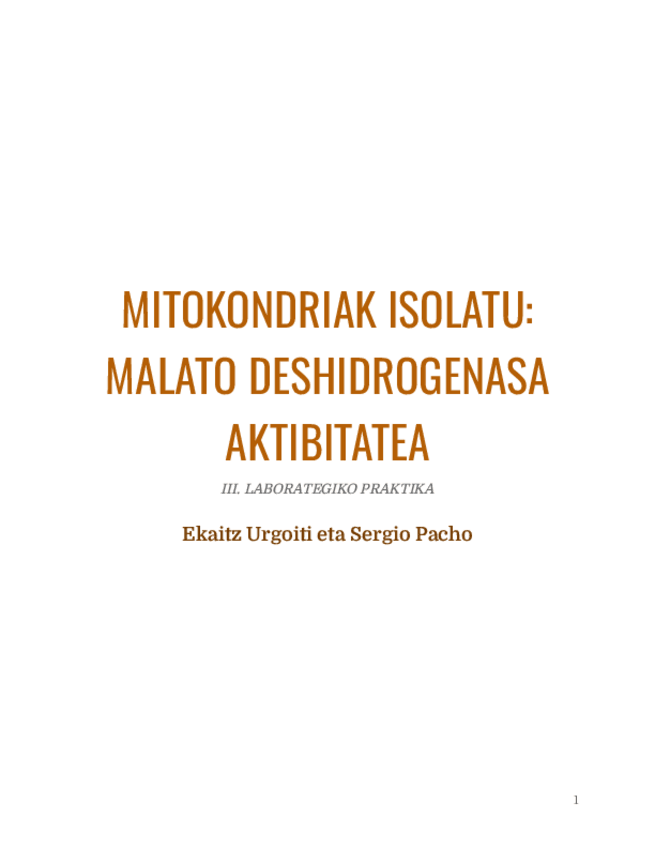 MITOKONDRIAK ISOLATU: MALATO DESHIDROGENASA AKTIBITATEA

III. LABORATEGIKO PRAKTIKA

Ekaitz Urgoiti eta Sergio Pacho

1